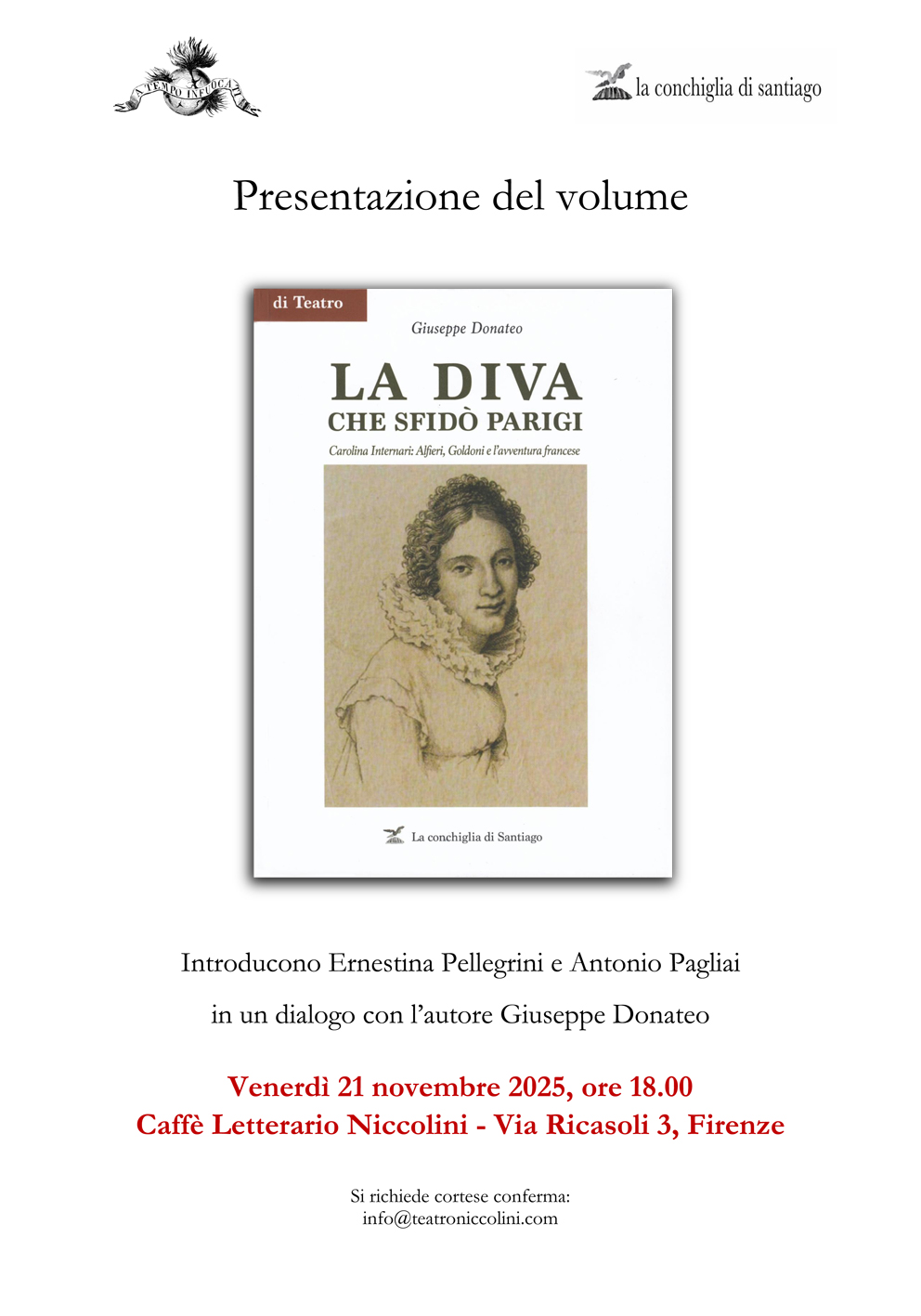 A TEMPO INFUOCATI

la conchiglia di santiago

Presentazione del volume

di Teatro

Giuseppe Donateo

LA DIVA
CHE SFIDÒ PARIGI

Carolina Internari: Alfieri, Goldoni e l'avventura francese

La conchiglia di Santiago

Introducono Ernestina Pellegrini e Antonio Pagliai

in un dialogo con l'autore Giuseppe Donateo

Venerdì 21 novembre 2025, ore 18.00
Caffè Letterario Niccolini - Via Ricasoli 3, Firenze

Si richiede cortese conferma:
info@teatroniccolini.com